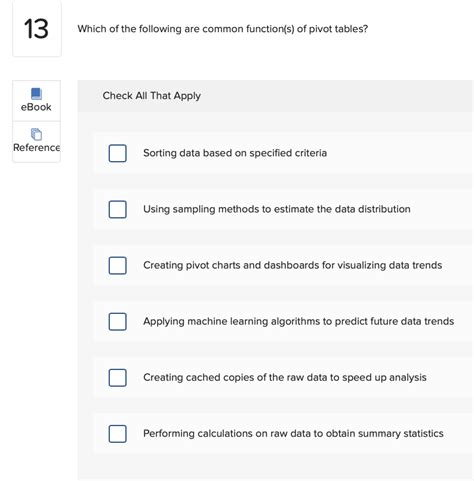 13

Which of the following are common function(s) of pivot tables?

eBook

Reference

Check All That Apply

Sorting data based on specified criteria

Using sampling methods to estimate the data distribution

Creating pivot charts and dashboards for visualizing data trends

Applying machine learning algorithms to predict future data trends

Creating cached copies of the raw data to speed up analysis

Performing calculations on raw data to obtain summary statistics